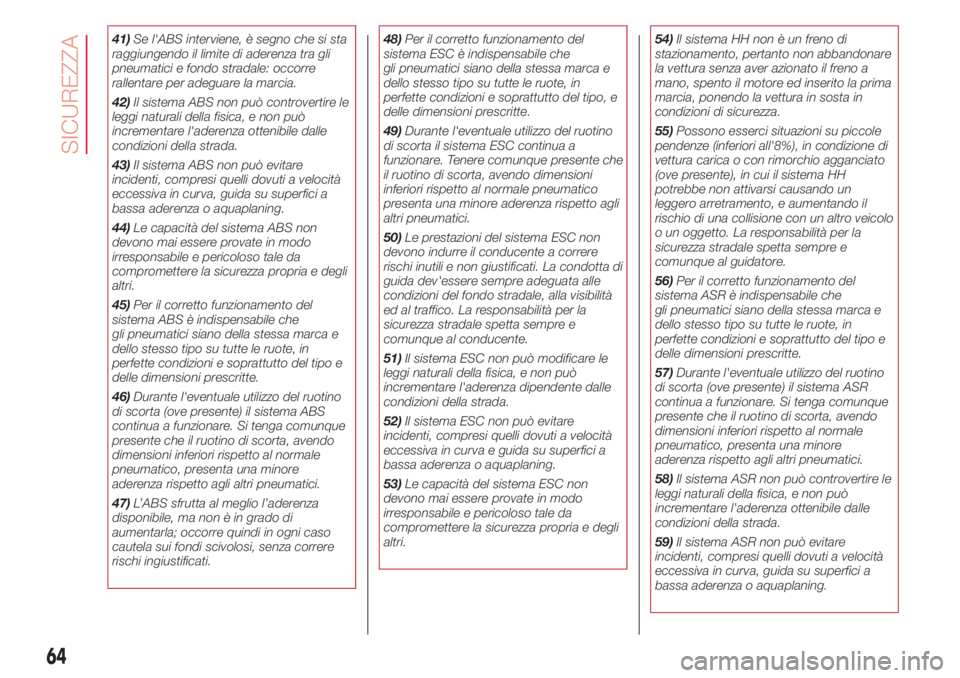 SICUREZZA

41) Se l'ABS interviene, è segno che si sta raggiungendo il limite di aderenza tra gli pneumatici e fondo stradale: occorre rallentare per adeguare la marcia.

42) Il sistema ABS non può controvertire le leggi naturali della fisica, e non può incrementare l'aderenza ottenibile dalle condizioni della strada.

43) Il sistema ABS non può evitare incidenti, compresi quelli dovuti a velocità eccessiva in curva, guida su superfici a bassa aderenza o aquaplaning.

44) Le capacità del sistema ABS non devono mai essere provate in modo irresponsabile e pericoloso tale da compromettere la sicurezza propria e degli altri.

45) Per il corretto funzionamento del sistema ABS è indispensabile che gli pneumatici siano della stessa marca e dello stesso tipo su tutte le ruote, in perfette condizioni e soprattutto del tipo e delle dimensioni prescritte.

46) Durante l'eventuale utilizzo del ruotino di scorta (ove presente) il sistema ABS continua a funzionare. Si tenga comunque presente che il ruotino di scorta, avendo dimensioni inferiori rispetto al normale pneumatico, presenta una minore aderenza rispetto agli altri pneumatici.

47) L'ABS sfrutta al meglio l'aderenza disponibile, ma non è in grado di aumentarla; occorre quindi in ogni caso cautela sui fondi scivolosi, senza correre rischi ingiustificati.

48) Per il corretto funzionamento del sistema ESC è indispensabile che gli pneumatici siano della stessa marca e dello stesso tipo su tutte le ruote, in perfette condizioni e soprattutto del tipo, e delle dimensioni prescritte.

49) Durante l'eventuale utilizzo del ruotino di scorta il sistema ESC continua a funzionare. Tenere comunque presente che il ruotino di scorta, avendo dimensioni inferiori rispetto al normale pneumatico presenta una minore aderenza rispetto agli altri pneumatici.

50) Le prestazioni del sistema ESC non devono indurre il conducente a correre rischi inutili e non giustificati. La condotta di guida dev'essere sempre adeguata alle condizioni del fondo stradale, alla visibilità ed al traffico. La responsabilità per la sicurezza stradale spetta sempre e comunque al conducente.

51) Il sistema ESC non può modificare le leggi naturali della fisica, e non può incrementare l'aderenza dipendente dalle condizioni della strada.

52) Il sistema ESC non può evitare incidenti, compresi quelli dovuti a velocità eccessiva in curva e guida su superfici a bassa aderenza o aquaplaning.

53) Le capacità del sistema ESC non devono mai essere provate in modo irresponsabile e pericoloso tale da compromettere la sicurezza propria e degli altri.

54) Il sistema HH non è un freno di stazionamento, pertanto non abbandonare la vettura senza aver azionato il freno a mano, spento il motore ed inserito la prima marcia, ponendo la vettura in sosta in condizioni di sicurezza.

55) Possono esserci situazioni su piccole pendenze (inferiori all'8%), in condizione di vettura carica o con rimorchio agganciato (ove presente), in cui il sistema HH potrebbe non attivarsi causando un leggero arretramento, e aumentando il rischio di una collisione con un altro veicolo o un oggetto. La responsabilità per la sicurezza stradale spetta sempre e comunque al guidatore.

56) Per il corretto funzionamento del sistema ASR è indispensabile che gli pneumatici siano della stessa marca e dello stesso tipo su tutte le ruote, in perfette condizioni e soprattutto del tipo e delle dimensioni prescritte.

57) Durante l'eventuale utilizzo del ruotino di scorta (ove presente) il sistema ASR continua a funzionare. Si tenga comunque presente che il ruotino di scorta, avendo dimensioni inferiori rispetto al normale pneumatico, presenta una minore aderenza rispetto agli altri pneumatici.

58) Il sistema ASR non può controvertire le leggi naturali della fisica, e non può incrementare l'aderenza ottenibile dalle condizioni della strada.

59) Il sistema ASR non può evitare incidenti, compresi quelli dovuti a velocità eccessiva in curva, guida su superfici a bassa aderenza o aquaplaning.

64

carmanualsonline.info